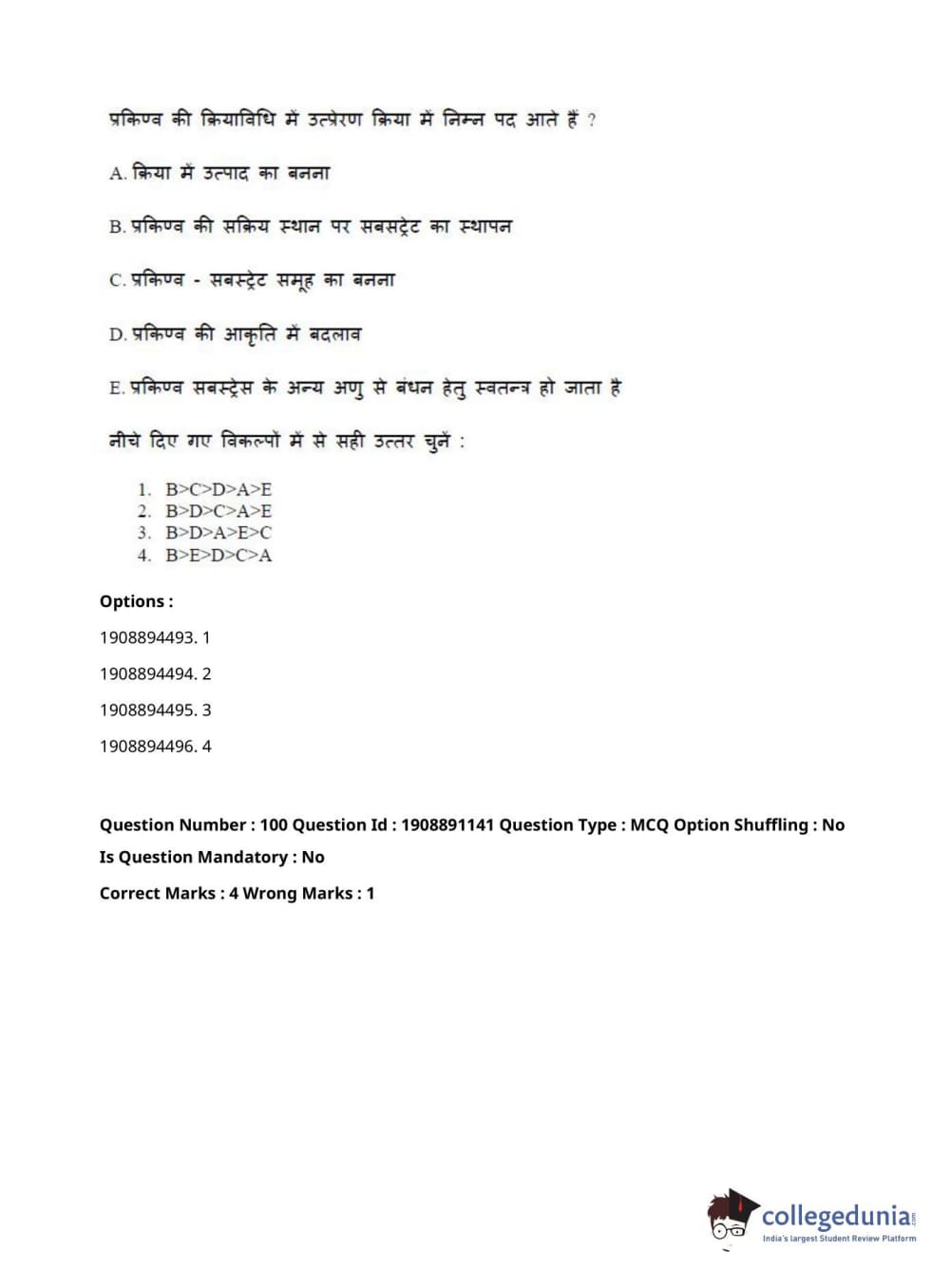 प्रकिण्व की क्रियाविधि में उत्प्रेरण क्रिया में निम्न पद आते हैं ?

A. क्रिया में उत्पाद का बनना

B. प्रकिण्व की सक्रिय स्थान पर सबसट्रेट का स्थापन

C. प्रकिण्व - सबस्ट्रेट समूह का बनना

D. प्रकिण्व की आकृति में बदलाव

E. प्रकिण्व सबस्ट्रेस के अन्य अणु से बंधन हेतु स्वतन्त्र हो जाता है

नीचे दिए गए विकल्पों में से सही उत्तर चुनें :

1. B>C>D>A>E
2. B>D>C>A>E
3. B>D>A>E>C
4. B>E>D>C>A

Options :

1908894493. 1

1908894494. 2

1908894495. 3

1908894496. 4

Question Number : 100 Question Id : 1908891141 Question Type : MCQ Option Shuffling : No

Is Question Mandatory : No

Correct Marks : 4 Wrong Marks : 1

collegedunia.com
India's largest Student Review Platform